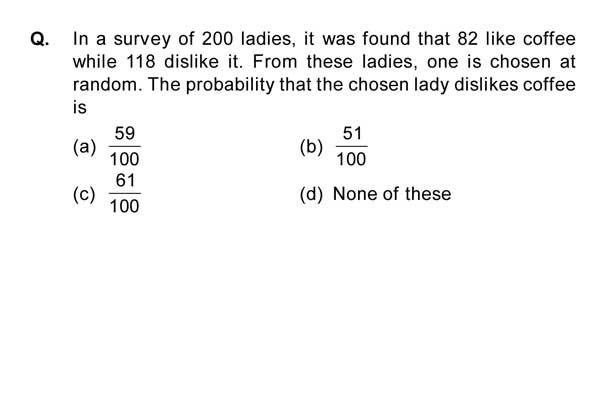 Q. In a survey of 200 ladies, it was found that 82 like coffee while 118 dislike it. From these ladies, one is chosen at random. The probability that the chosen lady dislikes coffee is

(a) $\frac{59}{100}$

(b) $\frac{51}{100}$

(c) $\frac{61}{100}$

(d) None of these